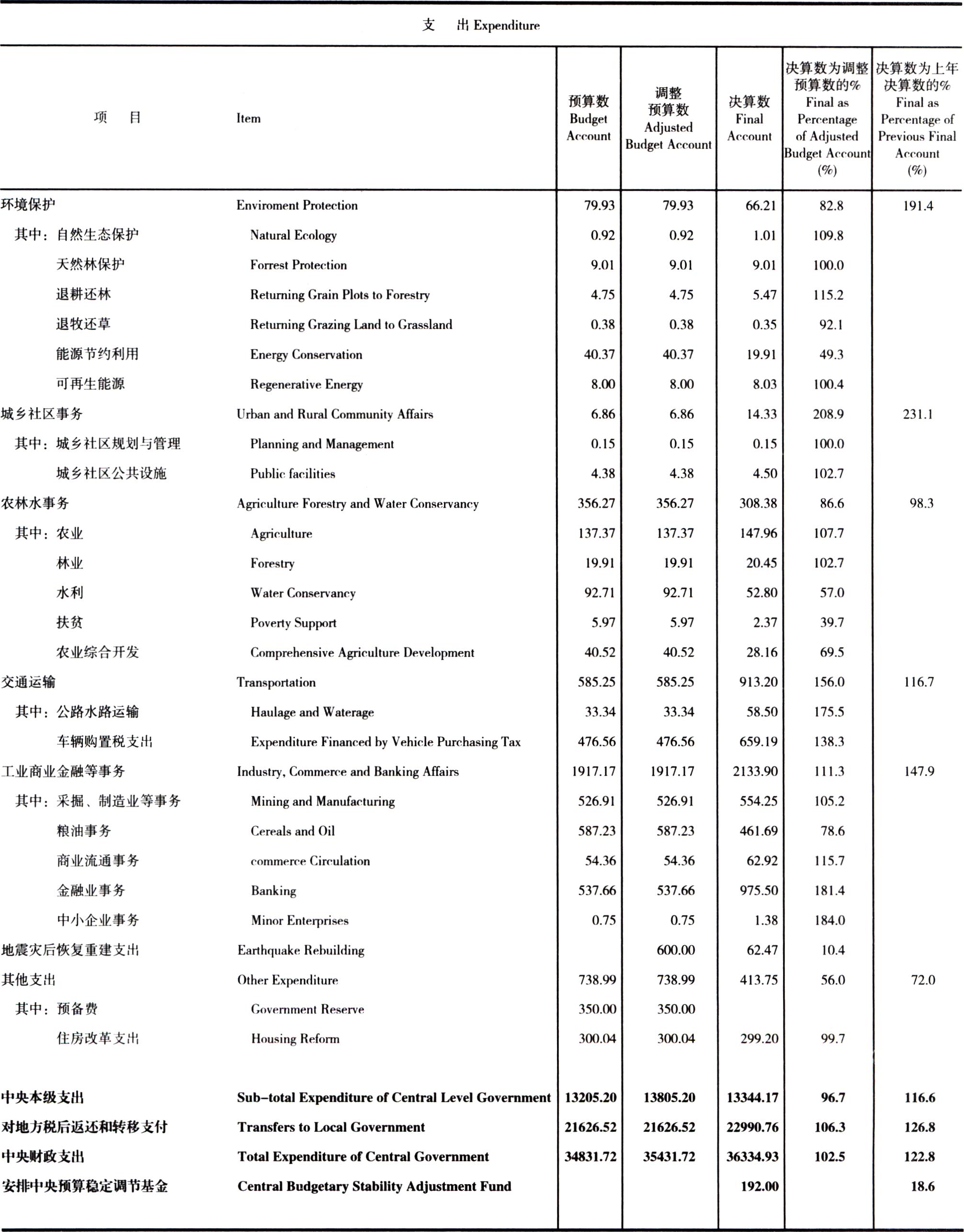 支　出 Expenditure

| 项　目 | Item | 预算数 Budget Account | 调整预算数 Adjusted Budget Account | 决算数 Final Account | 决算数为调整预算数的% Final as Percentage of Adjusted Budget Account (%) | 决算数为上年决算数的% Final as Percentage of Previous Final Account (%) |
|---|---|---|---|---|---|---|
| 环境保护 | Enviroment Protection | 79.93 | 79.93 | 66.21 | 82.8 | 191.4 |
| 其中：自然生态保护 | Natural Ecology | 0.92 | 0.92 | 1.01 | 109.8 | |
| 天然林保护 | Forrest Protection | 9.01 | 9.01 | 9.01 | 100.0 | |
| 退耕还林 | Returning Grain Plots to Forestry | 4.75 | 4.75 | 5.47 | 115.2 | |
| 退牧还草 | Returning Grazing Land to Grassland | 0.38 | 0.38 | 0.35 | 92.1 | |
| 能源节约利用 | Energy Conservation | 40.37 | 40.37 | 19.91 | 49.3 | |
| 可再生能源 | Regenerative Energy | 8.00 | 8.00 | 8.03 | 100.4 | |
| 城乡社区事务 | Urban and Rural Community Affairs | 6.86 | 6.86 | 14.33 | 208.9 | 231.1 |
| 其中：城乡社区规划与管理 | Planning and Management | 0.15 | 0.15 | 0.15 | 100.0 | |
| 城乡社区公共设施 | Public facilities | 4.38 | 4.38 | 4.50 | 102.7 | |
| 农林水事务 | Agriculture Forestry and Water Conservancy | 356.27 | 356.27 | 308.38 | 86.6 | 98.3 |
| 其中：农业 | Agriculture | 137.37 | 137.37 | 147.96 | 107.7 | |
| 林业 | Forestry | 19.91 | 19.91 | 20.45 | 102.7 | |
| 水利 | Water Conservancy | 92.71 | 92.71 | 52.80 | 57.0 | |
| 扶贫 | Poverty Support | 5.97 | 5.97 | 2.37 | 39.7 | |
| 农业综合开发 | Comprehensive Agriculture Development | 40.52 | 40.52 | 28.16 | 69.5 | |
| 交通运输 | Transportation | 585.25 | 585.25 | 913.20 | 156.0 | 116.7 |
| 其中：公路水路运输 | Haulage and Waterage | 33.34 | 33.34 | 58.50 | 175.5 | |
| 车辆购置税支出 | Expenditure Financed by Vehicle Purchasing Tax | 476.56 | 476.56 | 659.19 | 138.3 | |
| 工业商业金融等事务 | Industry, Commerce and Banking Affairs | 1917.17 | 1917.17 | 2133.90 | 111.3 | 147.9 |
| 其中：采掘、制造业等事务 | Mining and Manufacturing | 526.91 | 526.91 | 554.25 | 105.2 | |
| 粮油事务 | Cereals and Oil | 587.23 | 587.23 | 461.69 | 78.6 | |
| 商业流通事务 | commerce Circulation | 54.36 | 54.36 | 62.92 | 115.7 | |
| 金融业事务 | Banking | 537.66 | 537.66 | 975.50 | 181.4 | |
| 中小企业事务 | Minor Enterprises | 0.75 | 0.75 | 1.38 | 184.0 | |
| 地震灾后恢复重建支出 | Earthquake Rebuilding | | 600.00 | 62.47 | 10.4 | |
| 其他支出 | Other Expenditure | 738.99 | 738.99 | 413.75 | 56.0 | 72.0 |
| 其中：预备费 | Government Reserve | 350.00 | 350.00 | | | |
| 住房改革支出 | Housing Reform | 300.04 | 300.04 | 299.20 | 99.7 | |
| 中央本级支出 | Sub-total Expenditure of Central Level Government | 13205.20 | 13805.20 | 13344.17 | 96.7 | 116.6 |
| 对地方税后返还和转移支付 | Transfers to Local Government | 21626.52 | 21626.52 | 22990.76 | 106.3 | 126.8 |
| 中央财政支出 | Total Expenditure of Central Government | 34831.72 | 35431.72 | 36334.93 | 102.5 | 122.8 |
| 安排中央预算稳定调节基金 | Central Budgetary Stability Adjustment Fund | | | 192.00 | | 18.6 |